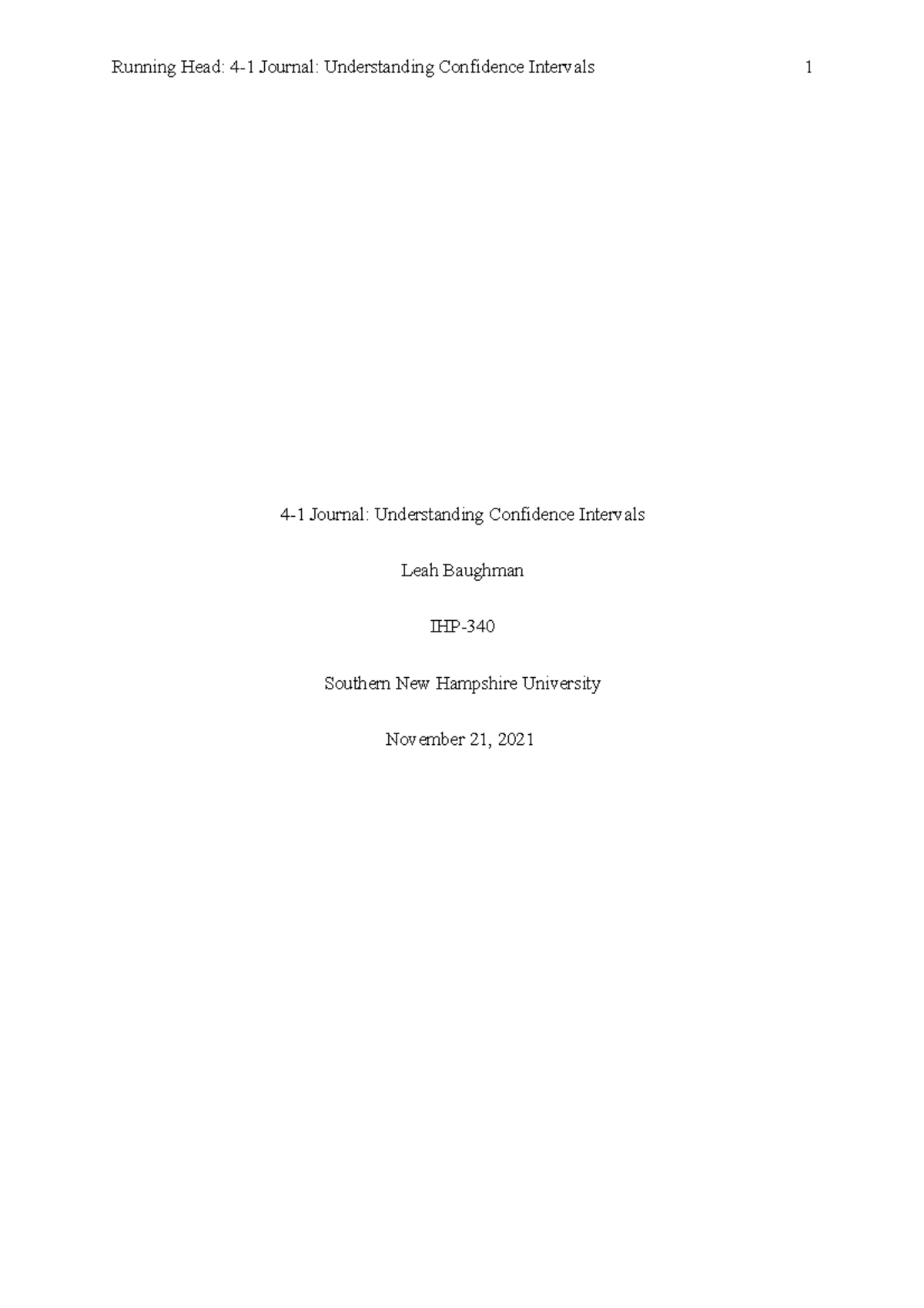 Running Head: 4-1 Journal: Understanding Confidence Intervals 1

4-1 Journal: Understanding Confidence Intervals

Leah Baughman

IHP-340

Southern New Hampshire University

November 21, 2021